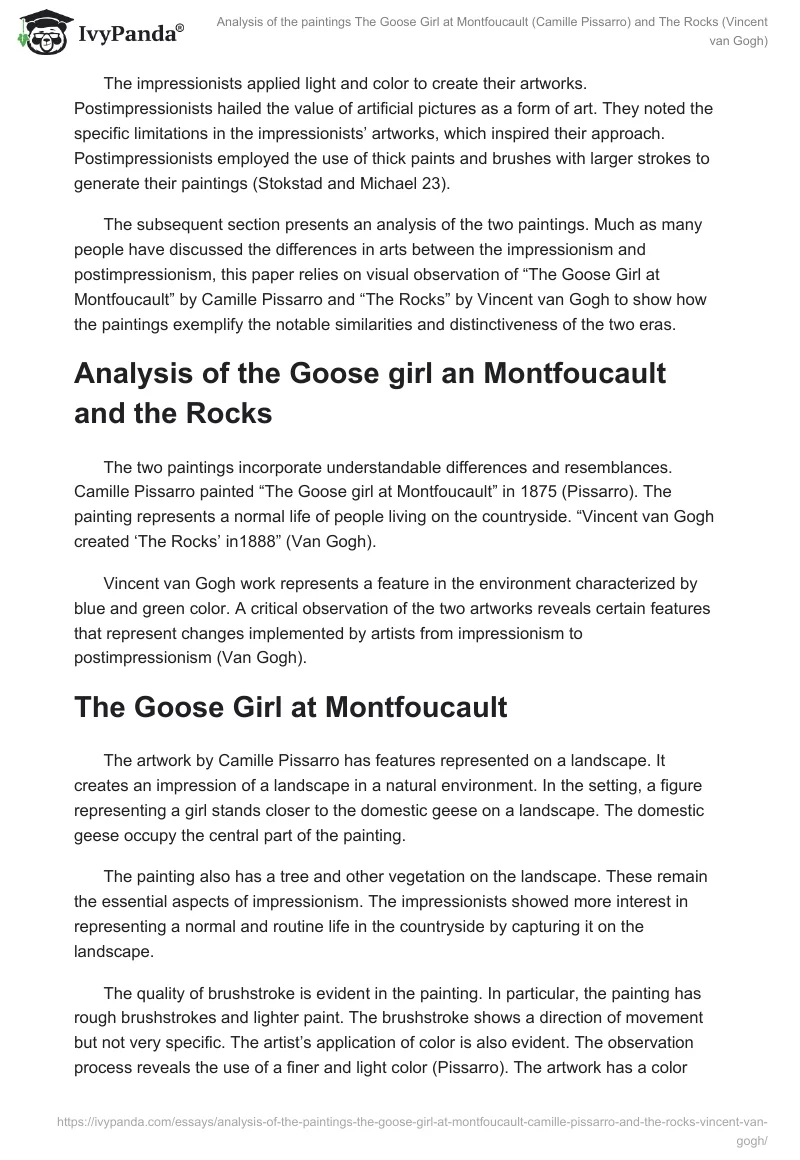 IvyPanda®

Analysis of the paintings The Goose Girl at Montfoucault (Camille Pissarro) and The Rocks (Vincent van Gogh)

The impressionists applied light and color to create their artworks. Postimpressionists hailed the value of artificial pictures as a form of art. They noted the specific limitations in the impressionists' artworks, which inspired their approach. Postimpressionists employed the use of thick paints and brushes with larger strokes to generate their paintings (Stokstad and Michael 23).

The subsequent section presents an analysis of the two paintings. Much as many people have discussed the differences in arts between the impressionism and postimpressionism, this paper relies on visual observation of "The Goose Girl at Montfoucault" by Camille Pissarro and "The Rocks" by Vincent van Gogh to show how the paintings exemplify the notable similarities and distinctiveness of the two eras.

Analysis of the Goose girl an Montfoucault and the Rocks

The two paintings incorporate understandable differences and resemblances. Camille Pissarro painted "The Goose girl at Montfoucault" in 1875 (Pissarro). The painting represents a normal life of people living on the countryside. "Vincent van Gogh created 'The Rocks' in1888" (Van Gogh).

Vincent van Gogh work represents a feature in the environment characterized by blue and green color. A critical observation of the two artworks reveals certain features that represent changes implemented by artists from impressionism to postimpressionism (Van Gogh).

The Goose Girl at Montfoucault

The artwork by Camille Pissarro has features represented on a landscape. It creates an impression of a landscape in a natural environment. In the setting, a figure representing a girl stands closer to the domestic geese on a landscape. The domestic geese occupy the central part of the painting.

The painting also has a tree and other vegetation on the landscape. These remain the essential aspects of impressionism. The impressionists showed more interest in representing a normal and routine life in the countryside by capturing it on the landscape.

The quality of brushstroke is evident in the painting. In particular, the painting has rough brushstrokes and lighter paint. The brushstroke shows a direction of movement but not very specific. The artist's application of color is also evident. The observation process reveals the use of a finer and light color (Pissarro). The artwork has a color

https://ivypanda.com/essays/analysis-of-the-paintings-the-goose-girl-at-montfoucault-camille-pissarro-and-the-rocks-vincent-van-gogh/